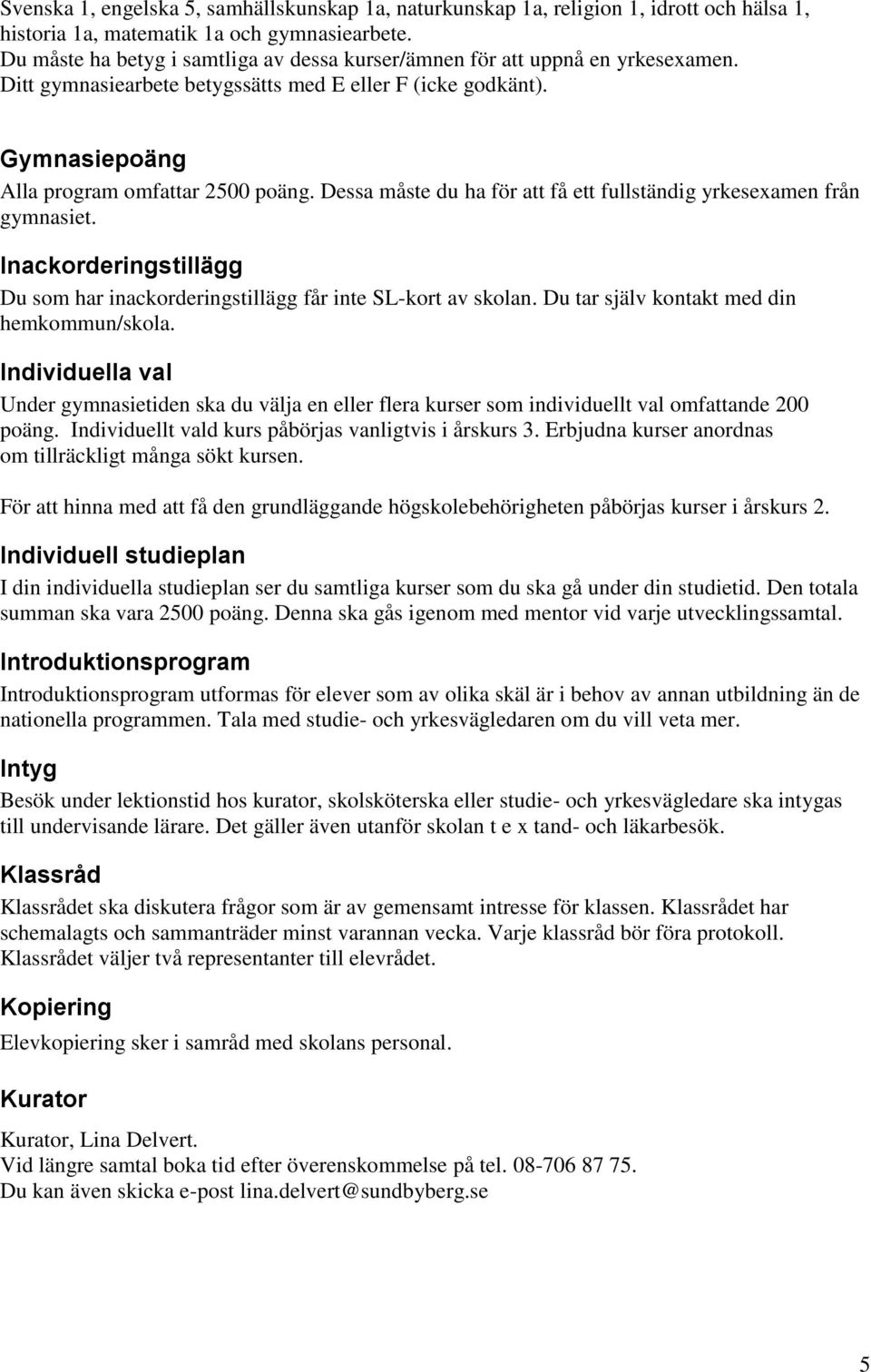 Svenska 1, engelska 5, samhällskunskap 1a, naturkunskap 1a, religion 1, idrott och hälsa 1, historia 1a, matematik 1a och gymnasiearbete.
Du måste ha betyg i samtliga av dessa kurser/ämnen för att uppnå en yrkesexamen.
Ditt gymnasiearbete betygssätts med E eller F (icke godkänt).

Gymnasiepoäng

Alla program omfattar 2500 poäng. Dessa måste du ha för att få ett fullständig yrkesexamen från gymnasiet.

Inackorderingstillägg

Du som har inackorderingstillägg får inte SL-kort av skolan. Du tar själv kontakt med din hemkommun/skola.

Individuella val

Under gymnasietiden ska du välja en eller flera kurser som individuellt val omfattande 200 poäng. Individuellt vald kurs påbörjas vanligtvis i årskurs 3. Erbjudna kurser anordnas om tillräckligt många sökt kursen.

För att hinna med att få den grundläggande högskolebehörigheten påbörjas kurser i årskurs 2.

Individuell studieplan

I din individuella studieplan ser du samtliga kurser som du ska gå under din studietid. Den totala summan ska vara 2500 poäng. Denna ska gås igenom med mentor vid varje utvecklingssamtal.

Introduktionsprogram

Introduktionsprogram utformas för elever som av olika skäl är i behov av annan utbildning än de nationella programmen. Tala med studie- och yrkesvägledaren om du vill veta mer.

Intyg

Besök under lektionstid hos kurator, skolsköterska eller studie- och yrkesvägledare ska intygas till undervisande lärare. Det gäller även utanför skolan t e x tand- och läkarbesök.

Klassråd

Klassrådet ska diskutera frågor som är av gemensamt intresse för klassen. Klassrådet har schemalagts och sammanträder minst varannan vecka. Varje klassråd bör föra protokoll. Klassrådet väljer två representanter till elevrådet.

Kopiering

Elevkopiering sker i samråd med skolans personal.

Kurator

Kurator, Lina Delvert.
Vid längre samtal boka tid efter överenskommelse på tel. 08-706 87 75.
Du kan även skicka e-post lina.delvert@sundbyberg.se

5